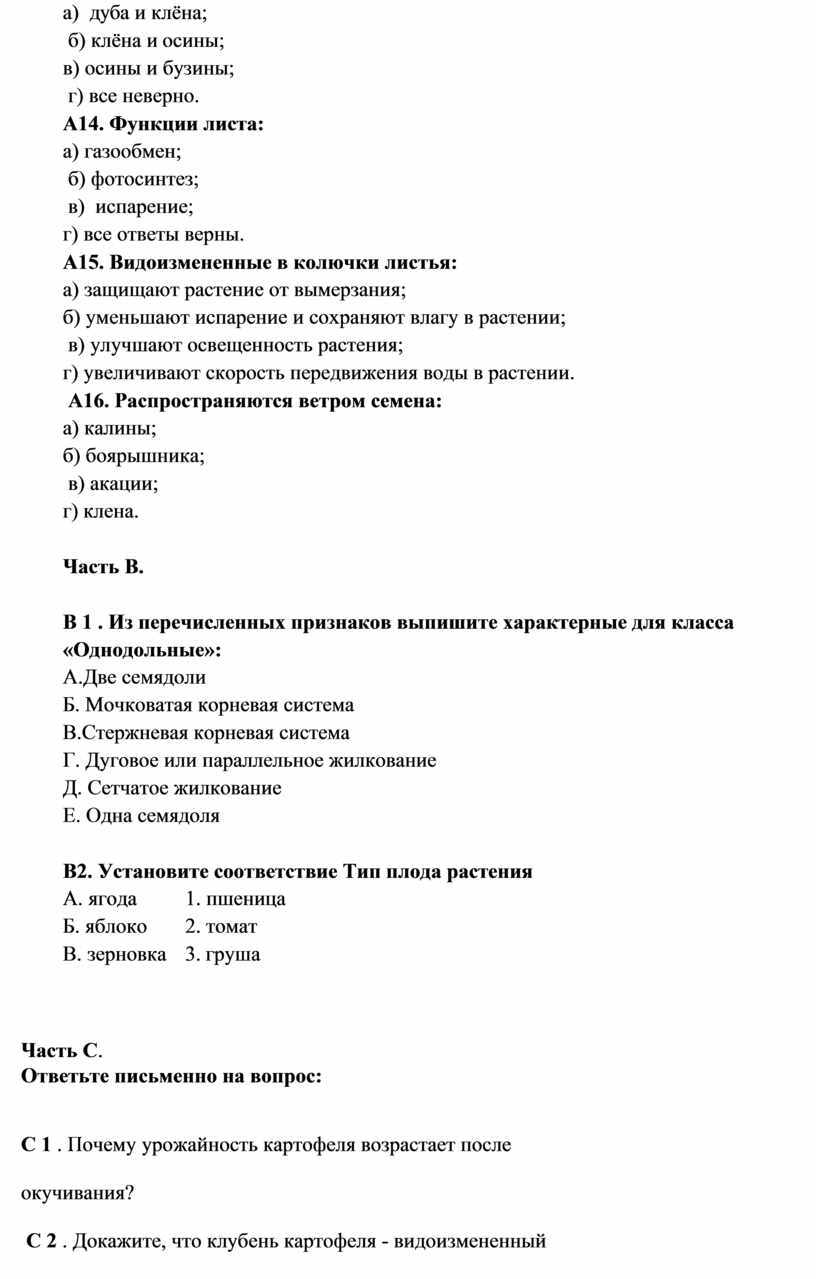 а) дуба и клёна;
б) клёна и осины;
в) осины и бузины;
г) все неверно.
А14. Функции листа:
а) газообмен;
б) фотосинтез;
в) испарение;
г) все ответы верны.
А15. Видоизмененные в колючки листья:
а) защищают растение от вымерзания;
б) уменьшают испарение и сохраняют влагу в растении;
в) улучшают освещенность растения;
г) увеличивают скорость передвижения воды в растении.
А16. Распространяются ветром семена:
а) калины;
б) боярышника;
в) акации;
г) клена.

Часть В.

В 1 . Из перечисленных признаков выпишите характерные для класса «Однодольные»:
А.Две семядоли
Б. Мочковатая корневая система
В.Стержневая корневая система
Г. Дуговое или параллельное жилкование
Д. Сетчатое жилкование
Е. Одна семядоля

В2. Установите соответствие Тип плода растения
А. ягода 1. пшеница
Б. яблоко 2. томат
В. зерновка 3. груша

Часть С.
Ответьте письменно на вопрос:

С 1 . Почему урожайность картофеля возрастает после окучивания?

С 2 . Докажите, что клубень картофеля - видоизмененный